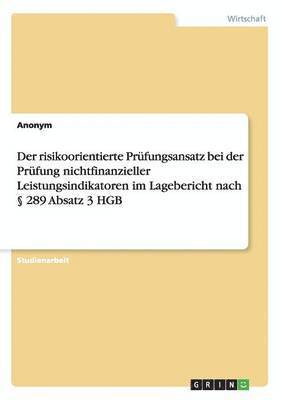 Wirtschaft

Anonym

Der risikoorientierte Prüfungsansatz bei der Prüfung nichtfinanzieller Leistungsindikatoren im Lagebericht nach § 289 Absatz 3 HGB

Studienarbeit

GRIN